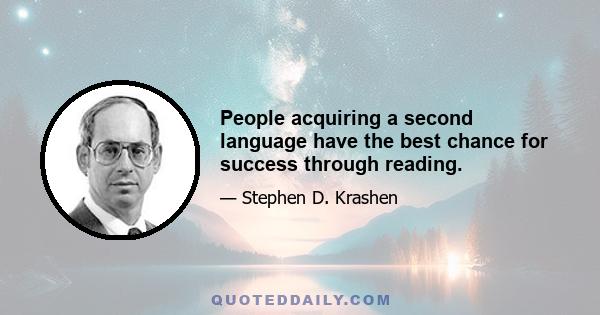 People acquiring a second language have the best chance for success through reading.

— Stephen D. Krashen

QUOTEDDAILY.COM